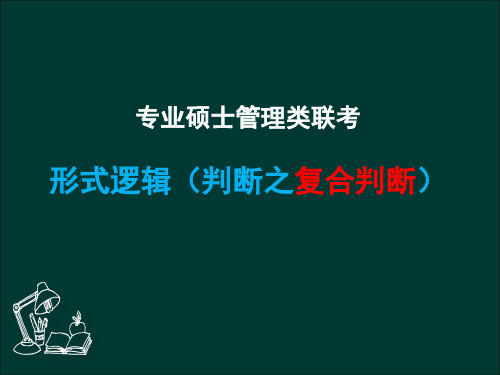 专业硕士管理类联考

形式逻辑（判断之复合判断）